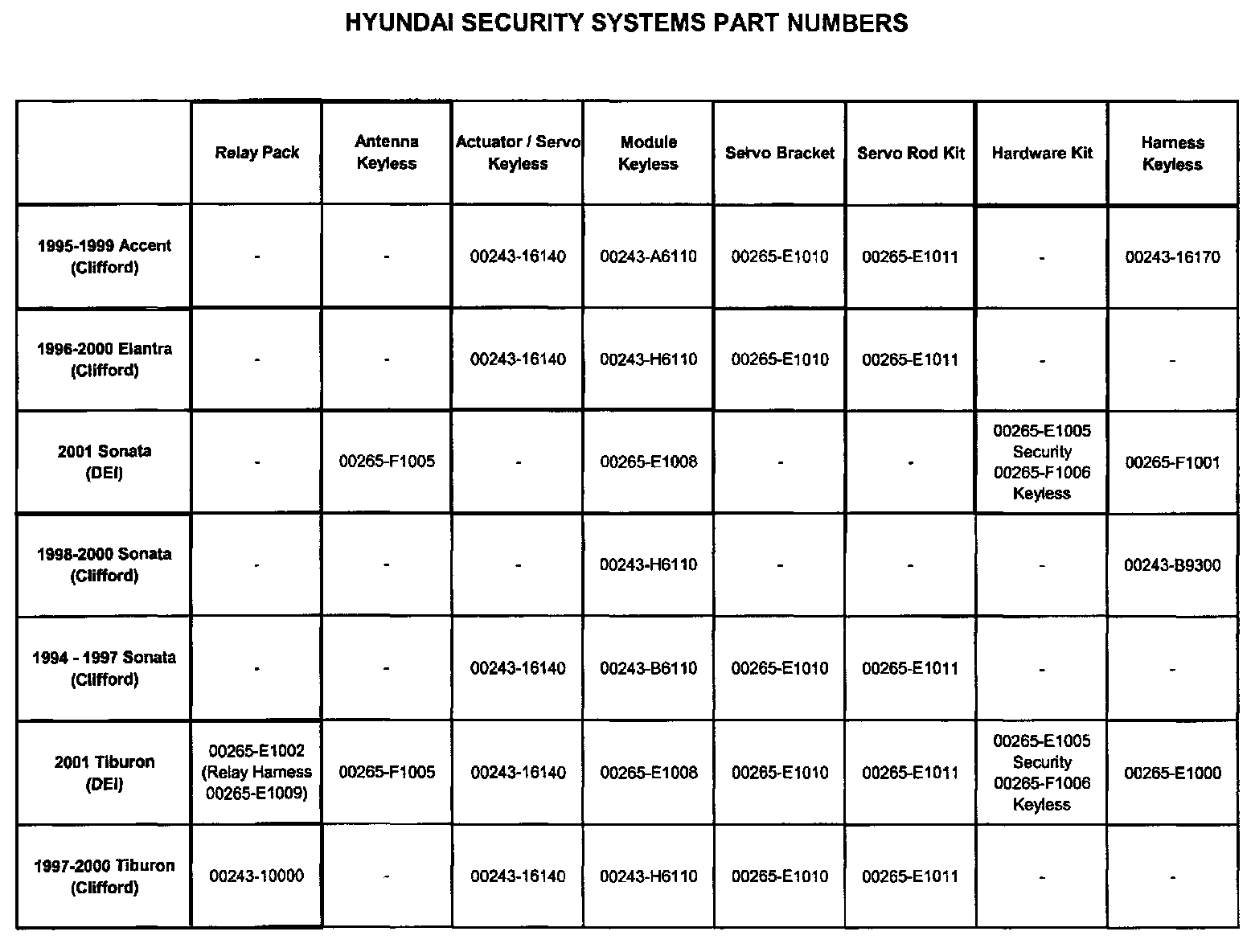 HYUNDAI SECURITY SYSTEMS PART NUMBERS

|  | Relay Pack | Antenna Keyless | Actuator / Servo Keyless | Module Keyless | Servo Bracket | Servo Rod Kit | Hardware Kit | Harness Keyless |
|---|---|---|---|---|---|---|---|---|
| 1995-1999 Accent (Clifford) | - | - | 00243-16140 | 00243-A6110 | 00265-E1010 | 00265-E1011 | - | 00243-16170 |
| 1996-2000 Elantra (Clifford) | - | - | 00243-16140 | 00243-H6110 | 00265-E1010 | 00265-E1011 | - | - |
| 2001 Sonata (DEI) | - | 00265-F1005 | - | 00265-E1008 | - | - | 00265-E1005 Security 00265-F1006 Keyless | 00265-F1001 |
| 1998-2000 Sonata (Clifford) | - | - | - | 00243-H6110 | - | - | - | 00243-B9300 |
| 1994 - 1997 Sonata (Clifford) | - | - | 00243-16140 | 00243-B6110 | 00265-E1010 | 00265-E1011 | - | - |
| 2001 Tiburon (DEI) | 00265-E1002 (Relay Harness 00265-E1009) | 00265-F1005 | 00243-16140 | 00265-E1008 | 00265-E1010 | 00265-E1011 | 00265-E1005 Security 00265-F1006 Keyless | 00265-E1000 |
| 1997-2000 Tiburon (Clifford) | 00243-10000 | - | 00243-16140 | 00243-H6110 | 00265-E1010 | 00265-E1011 | - | - |